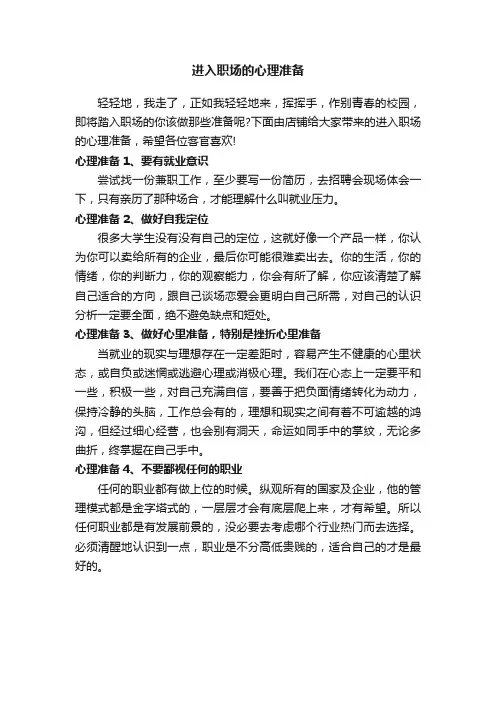 进入职场的心理准备

轻轻地，我走了，正如我轻轻地来，挥挥手，作别青春的校园，即将踏入职场的你该做那些准备呢?下面由店铺给大家带来的进入职场的心理准备，希望各位客官喜欢!

心理准备 1、要有就业意识

尝试找一份兼职工作，至少要写一份简历，去招聘会现场体会一下，只有亲历了那种场合，才能理解什么叫就业压力。

心理准备 2、做好自我定位

很多大学生没有没有自己的定位，这就好像一个产品一样，你认为你可以卖给所有的企业，最后你可能很难卖出去。你的生活，你的情绪，你的判断力，你的观察能力，你会有所了解，你应该清楚了解自己适合的方向，跟自己谈场恋爱会更明白自己所需，对自己的认识分析一定要全面，绝不避免缺点和短处。

心理准备 3、做好心里准备，特别是挫折心里准备

当就业的现实与理想存在一定差距时，容易产生不健康的心里状态，或自负或迷惘或逃避心理或消极心理。我们在心态上一定要平和一些，积极一些，对自己充满自信，要善于把负面情绪转化为动力，保持冷静的头脑，工作总会有的，理想和现实之间有着不可逾越的鸿沟，但经过细心经营，也会别有洞天，命运如同手中的掌纹，无论多曲折，终掌握在自己手中。

心理准备 4、不要鄙视任何的职业

任何的职业都有做上位的时候。纵观所有的国家及企业，他的管理模式都是金字塔式的，一层层才会有底层爬上来，才有希望。所以任何职业都是有发展前景的，没必要去考虑哪个行业热门而去选择。必须清醒地认识到一点，职业是不分高低贵贱的，适合自己的才是最好的。